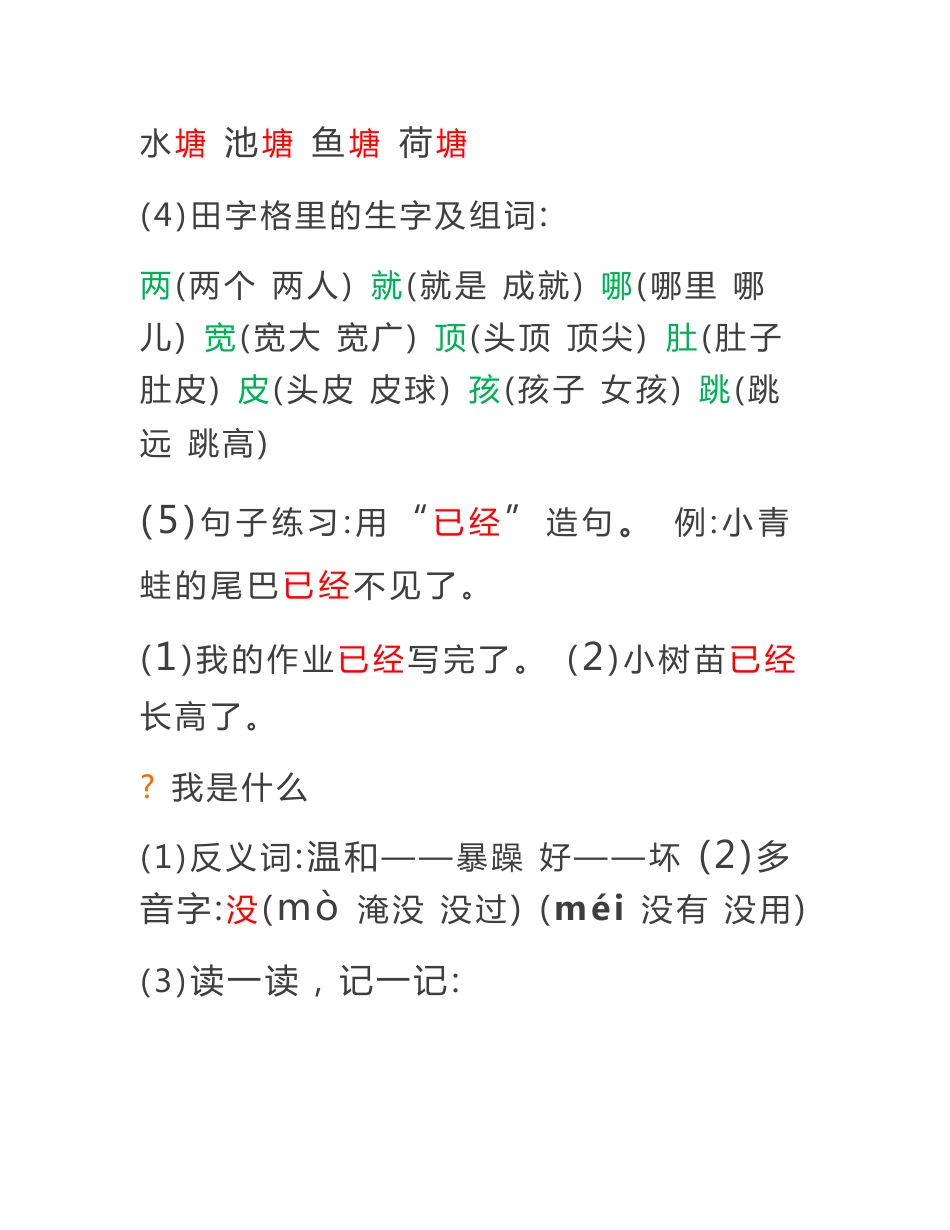 水塘 池塘 鱼塘 荷塘

(4)田字格里的生字及组词:

两(两个 两人) 就(就是 成就) 哪(哪里 哪儿) 宽(宽大 宽广) 顶(头顶 顶尖) 肚(肚子 肚皮) 皮(头皮 皮球) 孩(孩子 女孩) 跳(跳远 跳高)

(5)句子练习:用“已经”造句。 例:小青蛙的尾巴已经不见了。

(1)我的作业已经写完了。 (2)小树苗已经长高了。

? 我是什么

(1)反义词:温和——暴躁 好——坏 (2)多音字:没(mò 淹没 没过) (méi 没有 没用)

(3)读一读，记一记: